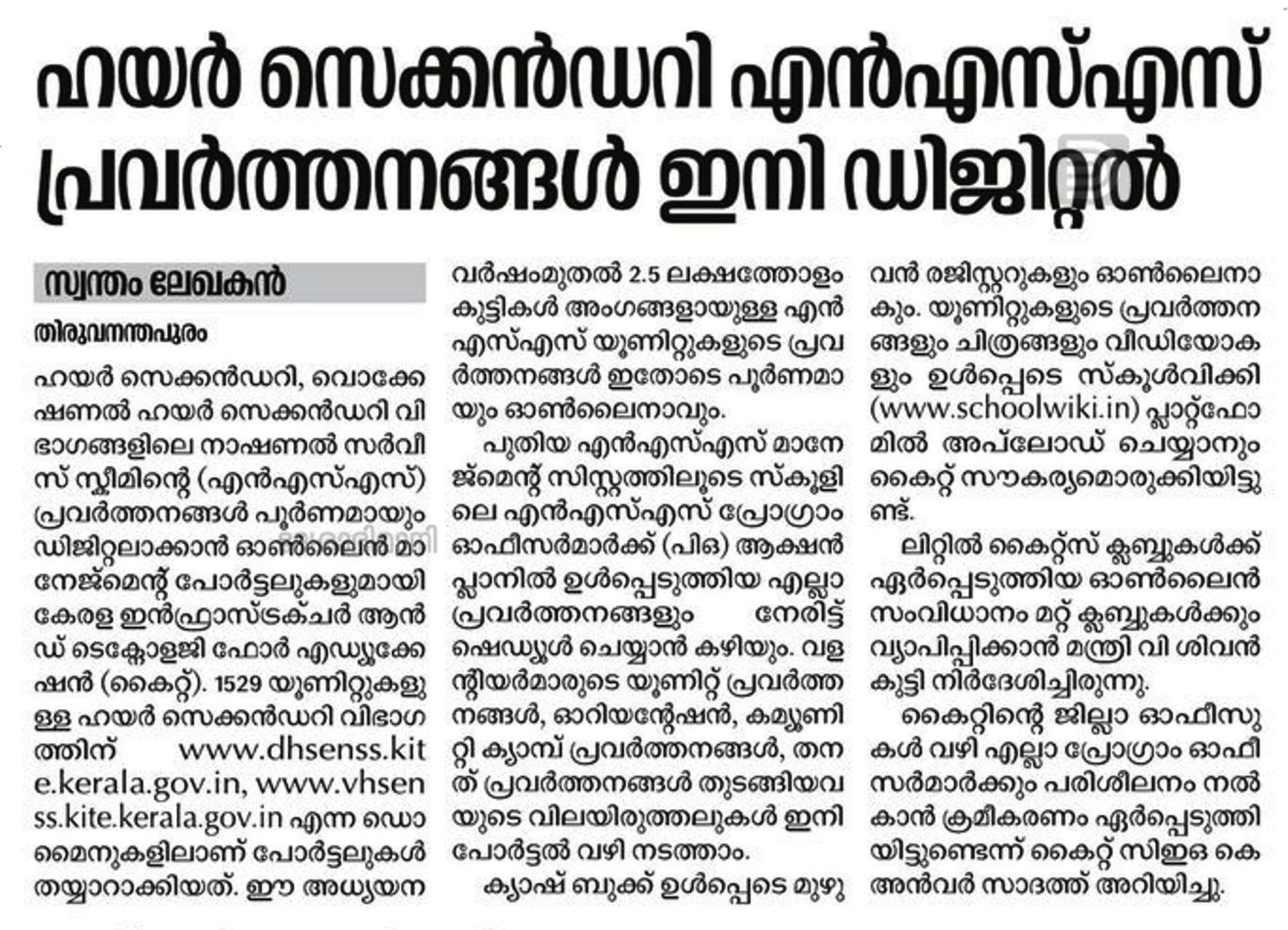 ഹയർ സെക്കൻഡറി എൻഎസ്എസ് പ്രവർത്തനങ്ങൾ ഇനി ഡിജിറ്റൽ

സ്വന്തം ലേഖകൻ

തിരുവനന്തപുരം

ഹയർ സെക്കൻഡറി, വൊക്കേഷണൽ ഹയർ സെക്കൻഡറി വിഭാഗങ്ങളിലെ നാഷണൽ സർവീസ് സ്കീമിന്റെ (എൻഎസ്എസ്) പ്രവർത്തനങ്ങൾ പൂർണമായും ഡിജിറ്റലാക്കാൻ ഓൺലൈൻ മാനേജ്മെന്റ് പോർട്ടലുകളുമായി കേരള ഇൻഫ്രാസ്ട്രക്ചർ ആൻഡ് ടെക്നോളജി ഫോർ എഡ്യൂക്കേഷൻ (കൈറ്റ്). 1529 യൂണിറ്റുകളുള്ള ഹയർ സെക്കൻഡറി വിഭാഗത്തിന് www.dhsenss.kite.kerala.gov.in, www.vhsenss.kite.kerala.gov.in എന്ന ഡൊമൈനുകളിലാണ് പോർട്ടലുകൾ തയ്യാറാക്കിയത്. ഈ അധ്യയന വർഷംമുതൽ 2.5 ലക്ഷത്തോളം കുട്ടികൾ അംഗങ്ങളായുള്ള എൻഎസ്എസ് യൂണിറ്റുകളുടെ പ്രവർത്തനങ്ങൾ ഇതോടെ പൂർണമായും ഓൺലൈനാവും.

പുതിയ എൻഎസ്എസ് മാനേജ്മെന്റ് സിസ്റ്റത്തിലൂടെ സ്കൂളിലെ എൻഎസ്എസ് പ്രോഗ്രാം ഓഫീസർമാർക്ക് (പിഒ) ആക്ഷൻ പ്ലാനിൽ ഉൾപ്പെടുത്തിയ എല്ലാ പ്രവർത്തനങ്ങളും നേരിട്ട് ഷെഡ്യൂൾ ചെയ്യാൻ കഴിയും. വളന്റിയർമാരുടെ യൂണിറ്റ് പ്രവർത്തനങ്ങൾ, ഓറിയന്റേഷൻ, കമ്യൂണിറ്റി ക്യാമ്പ് പ്രവർത്തനങ്ങൾ, തനത് പ്രവർത്തനങ്ങൾ തുടങ്ങിയവയുടെ വിലയിരുത്തലുകൾ ഇനി പോർട്ടൽ വഴി നടത്താം.

ക്യാഷ് ബുക്ക് ഉൾപ്പെടെ മുഴുവൻ രജിസ്റ്ററുകളും ഓൺലൈനാകും. യൂണിറ്റുകളുടെ പ്രവർത്തനങ്ങളും ചിത്രങ്ങളും വീഡിയോകളും ഉൾപ്പെടെ സ്കൂൾവിക്കി (www.schoolwiki.in) പ്ലാറ്റ്ഫോമിൽ അപ്‌ലോഡ് ചെയ്യാനും കൈറ്റ് സൗകര്യമൊരുക്കിയിട്ടുണ്ട്.

ലിറ്റിൽ കൈറ്റ്സ് ക്ലബ്ബുകൾക്ക് ഏർപ്പെടുത്തിയ ഓൺലൈൻ സംവിധാനം മറ്റ് ക്ലബ്ബുകൾക്കും വ്യാപിപ്പിക്കാൻ മന്ത്രി വി ശിവൻകുട്ടി നിർദേശിച്ചിരുന്നു.

കൈറ്റിന്റെ ജില്ലാ ഓഫീസുകൾ വഴി എല്ലാ പ്രോഗ്രാം ഓഫീസർമാർക്കും പരിശീലനം നൽകാൻ ക്രമീകരണം ഏർപ്പെടുത്തിയിട്ടുണ്ടെന്ന് കൈറ്റ് സിഇഒ കെ അൻവർ സാദത്ത് അറിയിച്ചു.